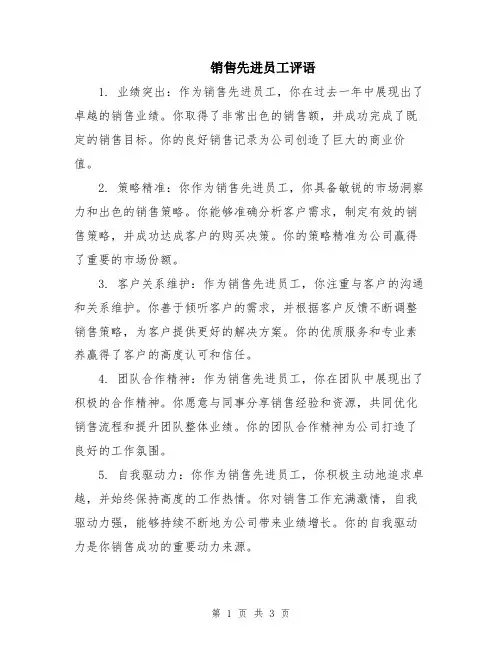 销售先进员工评语

1. 业绩突出：作为销售先进员工，你在过去一年中展现出了卓越的销售业绩。你取得了非常出色的销售额，并成功完成了既定的销售目标。你的良好销售记录为公司创造了巨大的商业价值。

2. 策略精准：你作为销售先进员工，你具备敏锐的市场洞察力和出色的销售策略。你能够准确分析客户需求，制定有效的销售策略，并成功达成客户的购买决策。你的策略精准为公司赢得了重要的市场份额。

3. 客户关系维护：作为销售先进员工，你注重与客户的沟通和关系维护。你善于倾听客户的需求，并根据客户反馈不断调整销售策略，为客户提供更好的解决方案。你的优质服务和专业素养赢得了客户的高度认可和信任。

4. 团队合作精神：作为销售先进员工，你在团队中展现出了积极的合作精神。你愿意与同事分享销售经验和资源，共同优化销售流程和提升团队整体业绩。你的团队合作精神为公司打造了良好的工作氛围。

5. 自我驱动力：你作为销售先进员工，你积极主动地追求卓越，并始终保持高度的工作热情。你对销售工作充满激情，自我驱动力强，能够持续不断地为公司带来业绩增长。你的自我驱动力是你销售成功的重要动力来源。

第 1 页 共 3 页